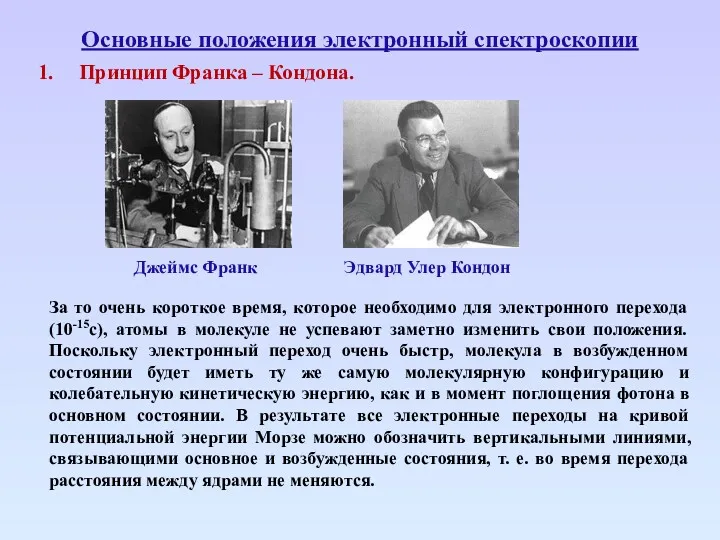 Основные положения электронный спектроскопии

1. Принцип Франка – Кондона.

Джеймс Франк

Эдвард Улер Кондон

За то очень короткое время, которое необходимо для электронного перехода ($10^{-15}$с), атомы в молекуле не успевают заметно изменить свои положения. Поскольку электронный переход очень быстр, молекула в возбужденном состоянии будет иметь ту же самую молекулярную конфигурацию и колебательную кинетическую энергию, как и в момент поглощения фотона в основном состоянии. В результате все электронные переходы на кривой потенциальной энергии Морзе можно обозначить вертикальными линиями, связывающими основное и возбужденные состояния, т. е. во время перехода расстояния между ядрами не меняются.